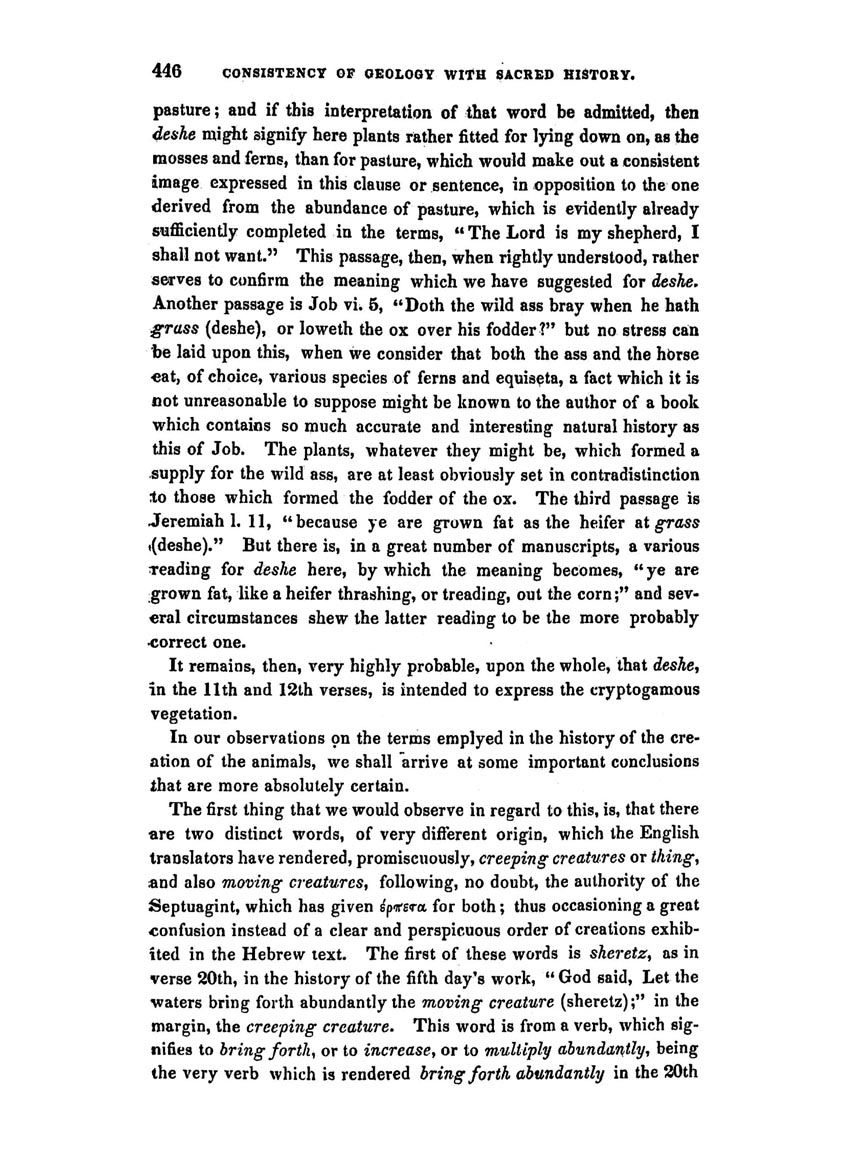 446 CONSISTENCY OF GEOLOGY WITH SACRED HISTORY.

pasture; and if this interpretation of that word be admitted, then deshe might signify here plants rather fitted for lying down on, as the mosses and ferns, than for pasture, which would make out a consistent image expressed in this clause or sentence, in opposition to the one derived from the abundance of pasture, which is evidently already sufficiently completed in the terms, "The Lord is my shepherd, I shall not want." This passage, then, when rightly understood, rather serves to confirm the meaning which we have suggested for deshe. Another passage is Job vi. 5, "Doth the wild ass bray when he hath grass (deshe), or loweth the ox over his fodder?" but no stress can be laid upon this, when we consider that both the ass and the horse eat, of choice, various species of ferns and equiseta, a fact which it is not unreasonable to suppose might be known to the author of a book which contains so much accurate and interesting natural history as this of Job. The plants, whatever they might be, which formed a supply for the wild ass, are at least obviously set in contradistinction to those which formed the fodder of the ox. The third passage is Jeremiah l. 11, "because ye are grown fat as the heifer at grass (deshe)." But there is, in a great number of manuscripts, a various reading for deshe here, by which the meaning becomes, "ye are grown fat, like a heifer thrashing, or treading, out the corn;" and several circumstances shew the latter reading to be the more probably correct one.

It remains, then, very highly probable, upon the whole, that deshe, in the 11th and 12th verses, is intended to express the cryptogamous vegetation.

In our observations on the terms emplyed in the history of the creation of the animals, we shall arrive at some important conclusions that are more absolutely certain.

The first thing that we would observe in regard to this, is, that there are two distinct words, of very different origin, which the English translators have rendered, promiscuously, creeping creatures or thing, and also moving creatures, following, no doubt, the authority of the Septuagint, which has given ἑρπετα for both; thus occasioning a great confusion instead of a clear and perspicuous order of creations exhibited in the Hebrew text. The first of these words is sheretz, as in verse 20th, in the history of the fifth day's work, "God said, Let the waters bring forth abundantly the moving creature (sheretz);" in the margin, the creeping creature. This word is from a verb, which signifies to bring forth, or to increase, or to multiply abundantly, being the very verb which is rendered bring forth abundantly in the 20th